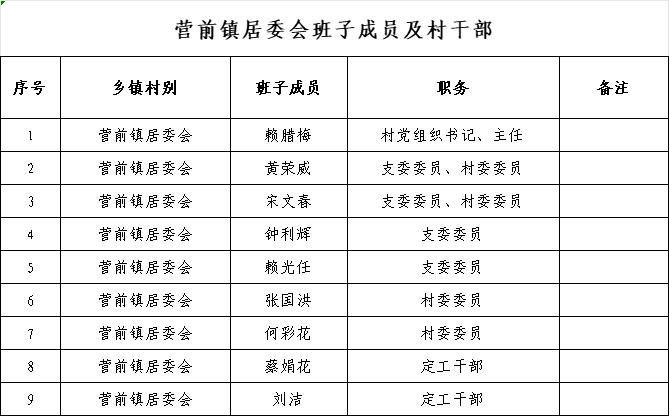 营前镇居委会班子成员及村干部

| 序号 | 乡镇村别 | 班子成员 | 职务 | 备注 |
|---|---|---|---|---|
| 1 | 营前镇居委会 | 赖腊梅 | 村党组织书记、主任 | |
| 2 | 营前镇居委会 | 黄荣威 | 支委委员、村委委员 | |
| 3 | 营前镇居委会 | 宋文春 | 支委委员、村委委员 | |
| 4 | 营前镇居委会 | 钟利辉 | 支委委员 | |
| 5 | 营前镇居委会 | 赖光任 | 支委委员 | |
| 6 | 营前镇居委会 | 张国洪 | 村委委员 | |
| 7 | 营前镇居委会 | 何彩花 | 村委委员 | |
| 8 | 营前镇居委会 | 蔡娟花 | 定工干部 | |
| 9 | 营前镇居委会 | 刘洁 | 定工干部 | |